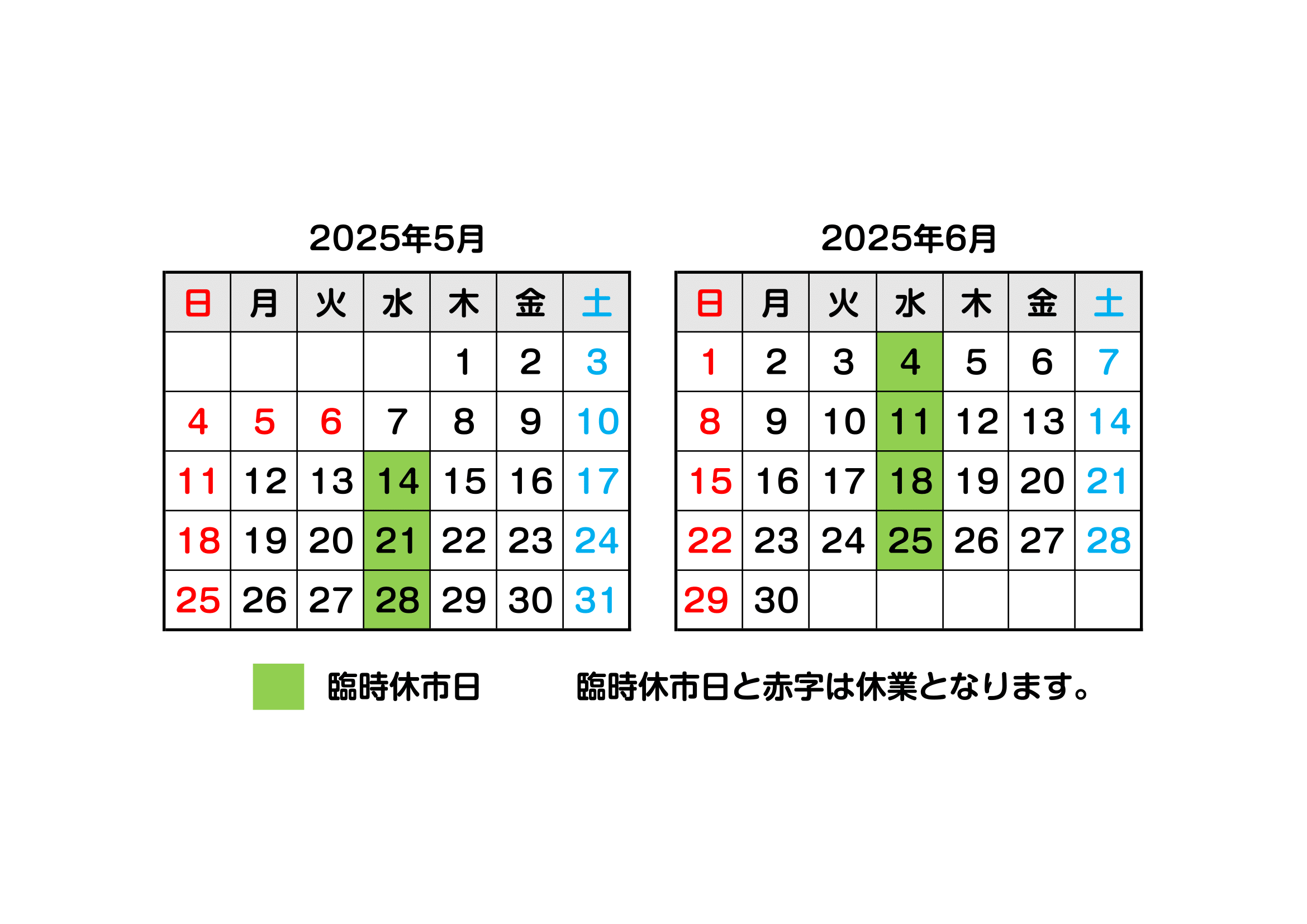 2025年5月

| 日 | 月 | 火 | 水 | 木 | 金 | 土 |
|---|---|---|---|---|---|---|
| | | | | 1 | 2 | 3 |
| 4 | 5 | 6 | 7 | 8 | 9 | 10 |
| 11 | 12 | 13 | 14 | 15 | 16 | 17 |
| 18 | 19 | 20 | 21 | 22 | 23 | 24 |
| 25 | 26 | 27 | 28 | 29 | 30 | 31 |

2025年6月

| 日 | 月 | 火 | 水 | 木 | 金 | 土 |
|---|---|---|---|---|---|---|
| 1 | 2 | 3 | 4 | 5 | 6 | 7 |
| 8 | 9 | 10 | 11 | 12 | 13 | 14 |
| 15 | 16 | 17 | 18 | 19 | 20 | 21 |
| 22 | 23 | 24 | 25 | 26 | 27 | 28 |
| 29 | 30 | | | | | |

臨時休市日

臨時休市日と赤字は休業となります。